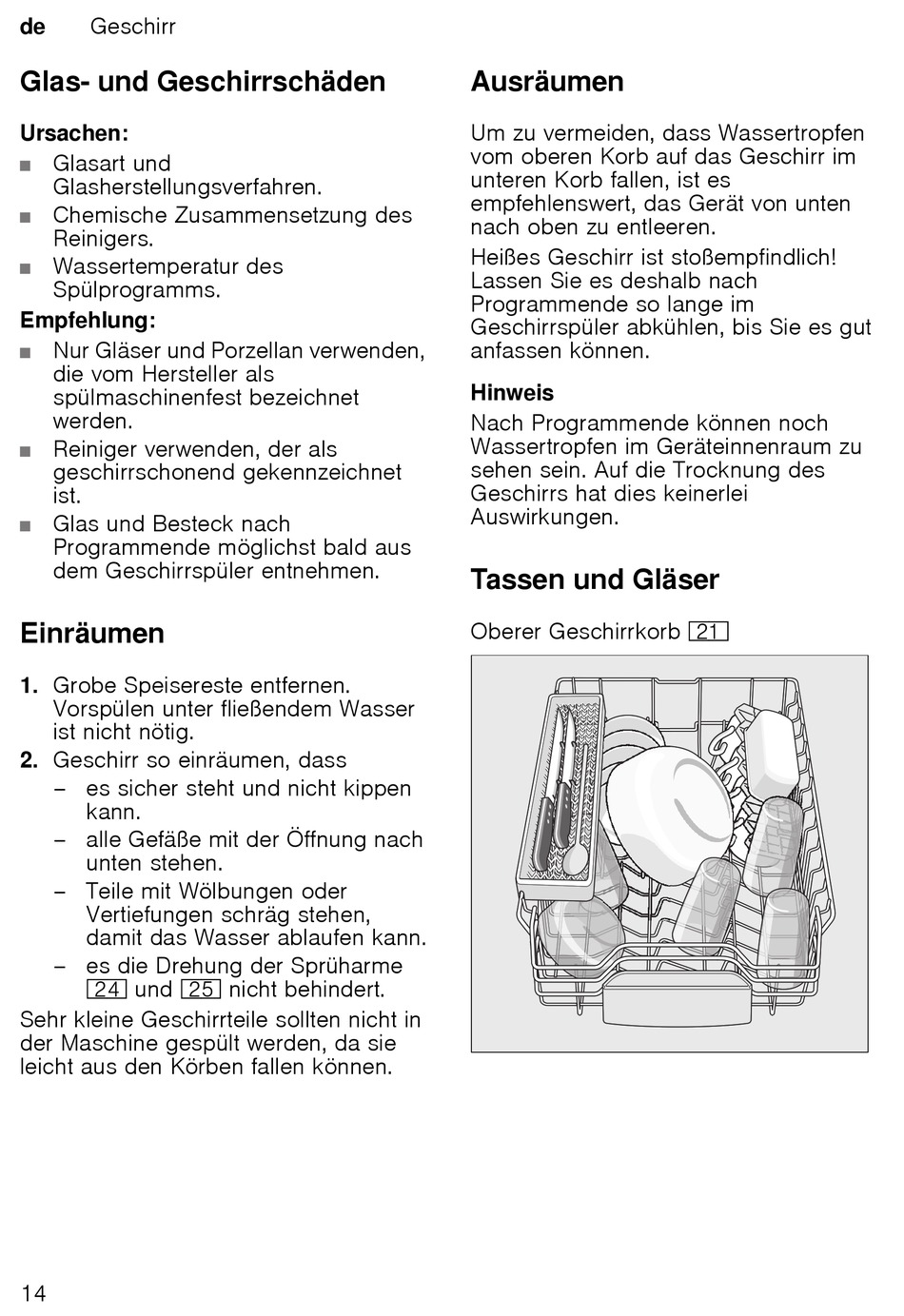 de Geschirr

Glas- und Geschirrschäden

Ursachen:
■ Glasart und Glasherstellungsverfahren.
■ Chemische Zusammensetzung des Reinigers.
■ Wassertemperatur des Spülprogramms.

Empfehlung:
■ Nur Gläser und Porzellan verwenden, die vom Hersteller als spülmaschinenfest bezeichnet werden.
■ Reiniger verwenden, der als geschirrschonend gekennzeichnet ist.
■ Glas und Besteck nach Programmende möglichst bald aus dem Geschirrspüler entnehmen.

Einräumen

1. Grobe Speisereste entfernen. Vorspülen unter fließendem Wasser ist nicht nötig.
2. Geschirr so einräumen, dass
– es sicher steht und nicht kippen kann.
– alle Gefäße mit der Öffnung nach unten stehen.
– Teile mit Wölbungen oder Vertiefungen schräg stehen, damit das Wasser ablaufen kann.
– es die Drehung der Sprüharme 24 und 25 nicht behindert.

Sehr kleine Geschirrteile sollten nicht in der Maschine gespült werden, da sie leicht aus den Körben fallen können.

Ausräumen

Um zu vermeiden, dass Wassertropfen vom oberen Korb auf das Geschirr im unteren Korb fallen, ist es empfehlenswert, das Gerät von unten nach oben zu entleeren.

Heißes Geschirr ist stoßempfindlich! Lassen Sie es deshalb nach Programmende so lange im Geschirrspüler abkühlen, bis Sie es gut anfassen können.

Hinweis
Nach Programmende können noch Wassertropfen im Geräteinnenraum zu sehen sein. Auf die Trocknung des Geschirrs hat dies keinerlei Auswirkungen.

Tassen und Gläser

Oberer Geschirrkorb 21

14